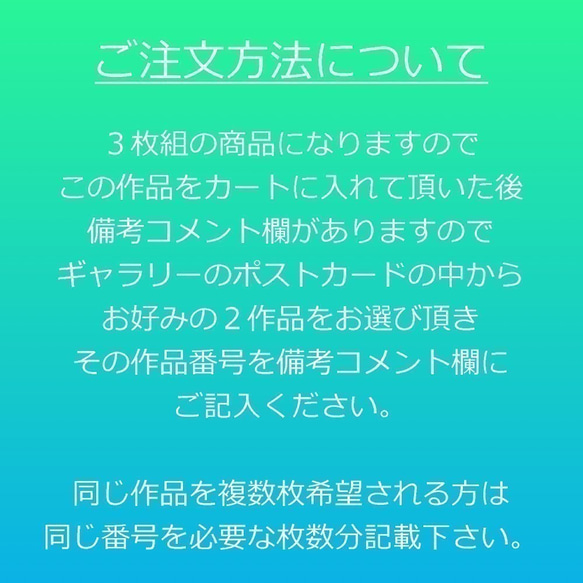 ご注文方法について

３枚組の商品になりますので
この作品をカートに入れて頂いた後
備考コメント欄がありますので
ギャラリーのポストカードの中から
お好みの２作品をお選び頂き
その作品番号を備考コメント欄に
ご記入ください。

同じ作品を複数枚希望される方は
同じ番号を必要な枚数分記載下さい。